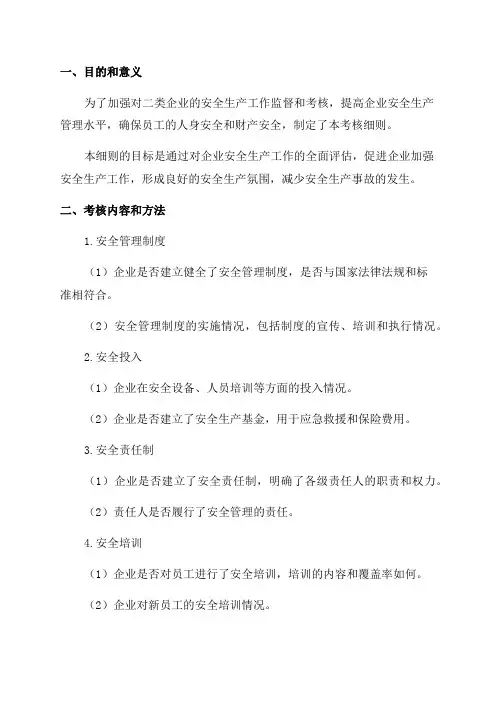 一、目的和意义

为了加强对二类企业的安全生产工作监督和考核，提高企业安全生产管理水平，确保员工的人身安全和财产安全，制定了本考核细则。

本细则的目标是通过对企业安全生产工作的全面评估，促进企业加强安全生产工作，形成良好的安全生产氛围，减少安全生产事故的发生。

二、考核内容和方法

1.安全管理制度

（1）企业是否建立健全了安全管理制度，是否与国家法律法规和标准相符合。

（2）安全管理制度的实施情况，包括制度的宣传、培训和执行情况。

2.安全投入

（1）企业在安全设备、人员培训等方面的投入情况。

（2）企业是否建立了安全生产基金，用于应急救援和保险费用。

3.安全责任制

（1）企业是否建立了安全责任制，明确了各级责任人的职责和权力。

（2）责任人是否履行了安全管理的责任。

4.安全培训

（1）企业是否对员工进行了安全培训，培训的内容和覆盖率如何。

（2）企业对新员工的安全培训情况。